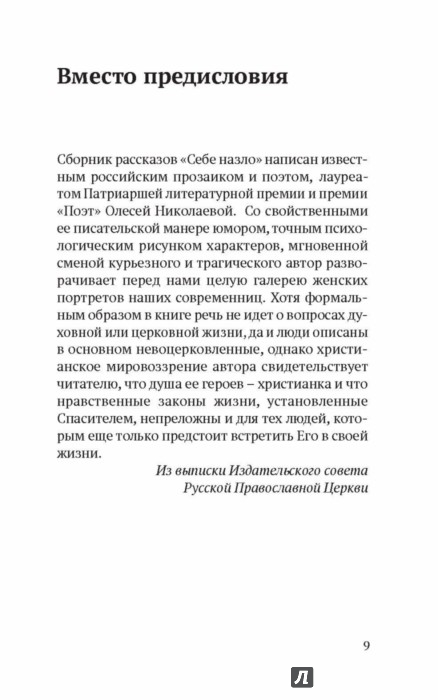 Вместо предисловия

Сборник рассказов «Себе назло» написан известным российским прозаиком и поэтом, лауреатом Патриаршей литературной премии и премии «Поэт» Олесей Николаевой. Со свойственными ее писательской манере юмором, точным психологическим рисунком характеров, мгновенной сменой курьезного и трагического автор разворачивает перед нами целую галерею женских портретов наших современниц. Хотя формальным образом в книге речь не идет о вопросах духовной или церковной жизни, да и люди описаны в основном невоцерковленные, однако христианское мировоззрение автора свидетельствует читателю, что душа ее героев – христианка и что нравственные законы жизни, установленные Спасителем, непреложны и для тех людей, которым еще только предстоит встретить Его в своей жизни.

Из выписки Издательского совета
Русской Православной Церкви

9

Л